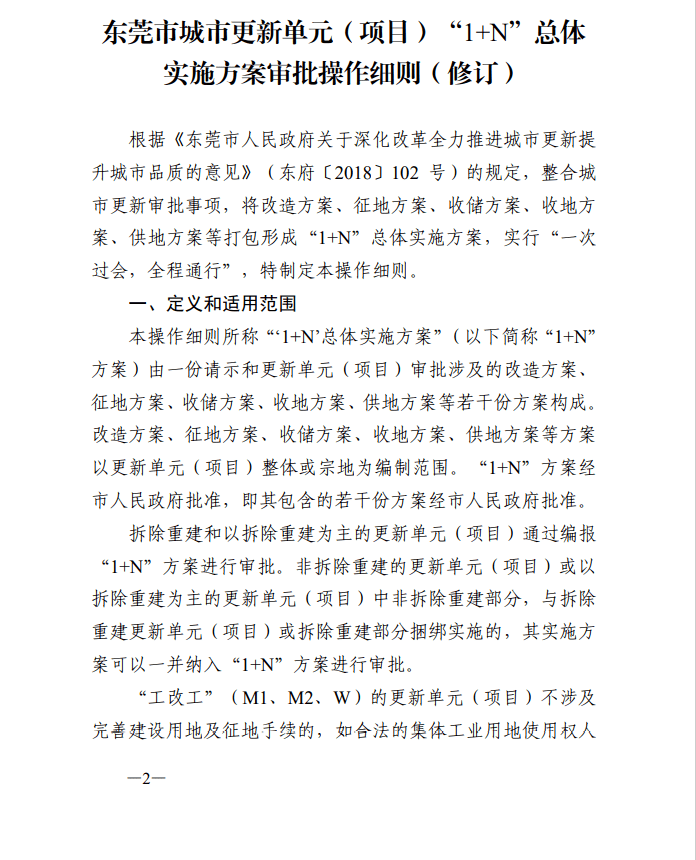 东莞市城市更新单元（项目）“1+N”总体实施方案审批操作细则（修订）

根据《东莞市人民政府关于深化改革全力推进城市更新提升城市品质的意见》（东府〔2018〕102 号）的规定，整合城市更新审批事项，将改造方案、征地方案、收储方案、收地方案、供地方案等打包形成“1+N”总体实施方案，实行“一次过会，全程通行”，特制定本操作细则。

一、定义和适用范围

本操作细则所称“‘1+N’总体实施方案”（以下简称“1+N”方案）由一份请示和更新单元（项目）审批涉及的改造方案、征地方案、收储方案、收地方案、供地方案等若干份方案构成。改造方案、征地方案、收储方案、收地方案、供地方案等方案以更新单元（项目）整体或宗地为编制范围。“1+N”方案经市人民政府批准，即其包含的若干份方案经市人民政府批准。

拆除重建和以拆除重建为主的更新单元（项目）通过编报“1+N”方案进行审批。非拆除重建的更新单元（项目）或以拆除重建为主的更新单元（项目）中非拆除重建部分，与拆除重建更新单元（项目）或拆除重建部分捆绑实施的，其实施方案可以一并纳入“1+N”方案进行审批。

“工改工”（M1、M2、W）的更新单元（项目）不涉及完善建设用地及征地手续的，如合法的集体工业用地使用权人

—2—